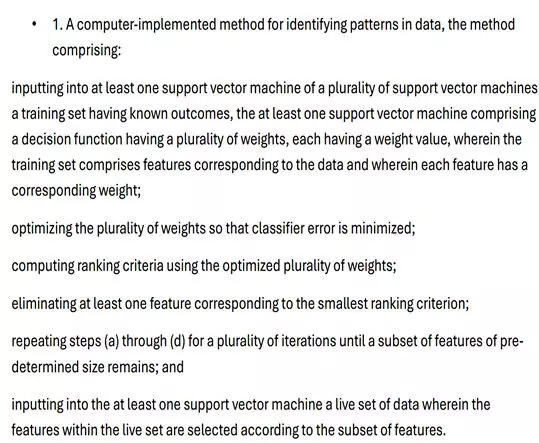 • 1. A computer-implemented method for identifying patterns in data, the method comprising:

inputting into at least one support vector machine of a plurality of support vector machines a training set having known outcomes, the at least one support vector machine comprising a decision function having a plurality of weights, each having a weight value, wherein the training set comprises features corresponding to the data and wherein each feature has a corresponding weight;

optimizing the plurality of weights so that classifier error is minimized;

computing ranking criteria using the optimized plurality of weights;

eliminating at least one feature corresponding to the smallest ranking criterion;

repeating steps (a) through (d) for a plurality of iterations until a subset of features of pre-determined size remains; and

inputting into the at least one support vector machine a live set of data wherein the features within the live set are selected according to the subset of features.